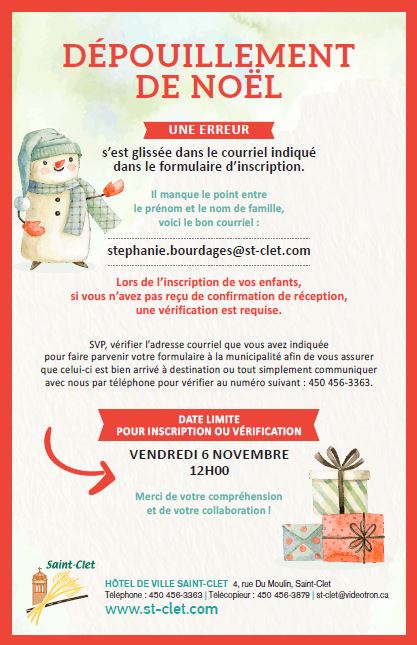 DÉPOUILLEMENT DE NOËL

UNE ERREUR

s'est glissée dans le courriel indiqué dans le formulaire d'inscription.

Il manque le point entre le prénom et le nom de famille, voici le bon courriel :

stephanie.bourdages@st-clet.com

Lors de l'inscription de vos enfants, si vous n'avez pas reçu de confirmation de réception, une vérification est requise.

SVP, vérifier l'adresse courriel que vous avez indiquée pour faire parvenir votre formulaire à la municipalité afin de vous assurer que celui-ci est bien arrivé à destination ou tout simplement communiquer avec nous par téléphone pour vérifier au numéro suivant : 450 456-3363.

DATE LIMITE
POUR INSCRIPTION OU VÉRIFICATION

VENDREDI 6 NOVEMBRE
12H00

Merci de votre compréhension et de votre collaboration !

Saint-Clet

HÔTEL DE VILLE SAINT-CLET 4, rue Du Moulin, Saint-Clet
Téléphone : 450 456-3363 | Télécopieur : 450 456-3879 | st-clet@videotron.ca
www.st-clet.com